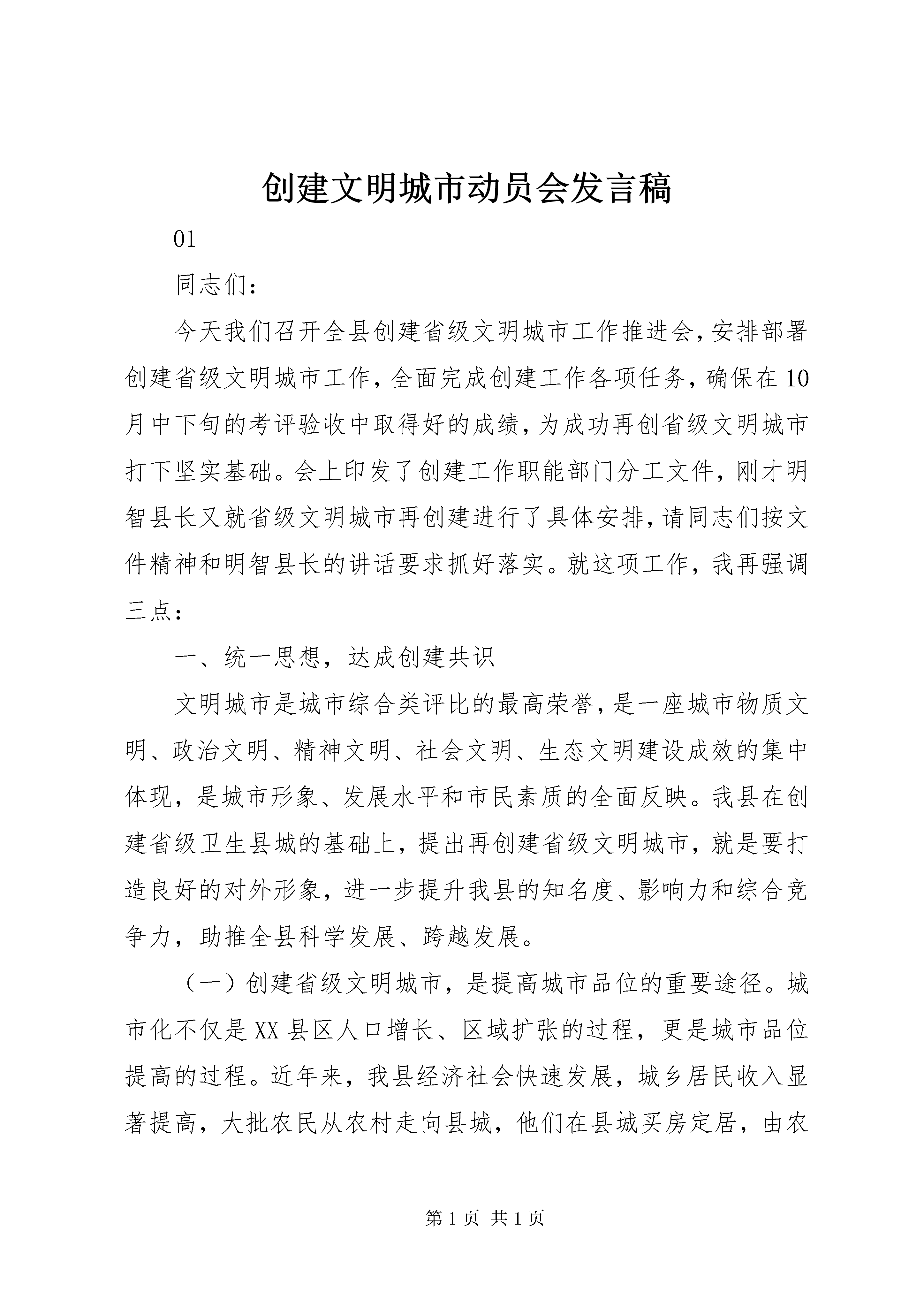 创建文明城市动员会发言稿

01

同志们：

今天我们召开全县创建省级文明城市工作推进会，安排部署创建省级文明城市工作，全面完成创建工作各项任务，确保在10月中下旬的考评验收中取得好的成绩，为成功再创省级文明城市打下坚实基础。会上印发了创建工作职能部门分工文件，刚才明智县长又就省级文明城市再创建进行了具体安排，请同志们按文件精神和明智县长的讲话要求抓好落实。就这项工作，我再强调三点：

一、统一思想，达成创建共识

文明城市是城市综合类评比的最高荣誉，是一座城市物质文明、政治文明、精神文明、社会文明、生态文明建设成效的集中体现，是城市形象、发展水平和市民素质的全面反映。我县在创建省级卫生县城的基础上，提出再创建省级文明城市，就是要打造良好的对外形象，进一步提升我县的知名度、影响力和综合竞争力，助推全县科学发展、跨越发展。

（一）创建省级文明城市，是提高城市品位的重要途径。城市化不仅是XX县区人口增长、区域扩张的过程，更是城市品位提高的过程。近年来，我县经济社会快速发展，城乡居民收入显著提高，大批农民从农村走向县城，他们在县城买房定居，由农

第1页 共1页